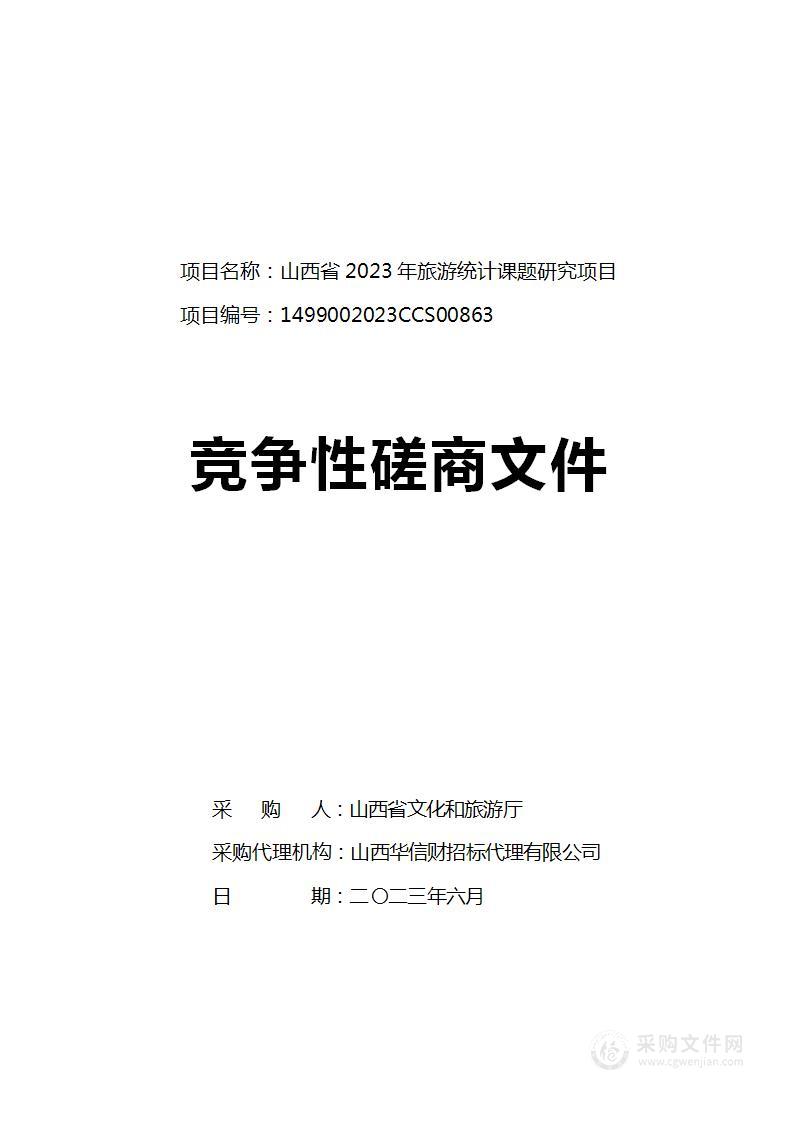 项目名称：山西省 2023 年旅游统计课题研究项目

项目编号：1499002023CCS00863

竞争性磋商文件

采 购 人：山西省文化和旅游厅

采购代理机构：山西华信财招标代理有限公司

日 期：二〇二三年六月

采购文件网
www.cgwenjian.com